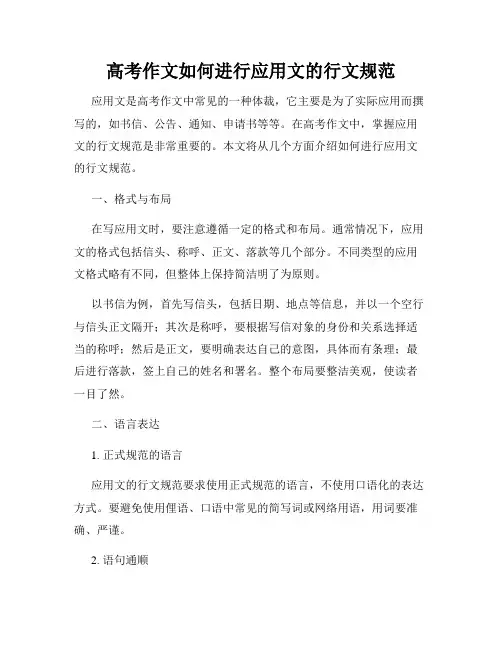 高考作文如何进行应用文的行文规范

应用文是高考作文中常见的一种体裁，它主要是为了实际应用而撰写的，如书信、公告、通知、申请书等等。在高考作文中，掌握应用文的行文规范是非常重要的。本文将从几个方面介绍如何进行应用文的行文规范。

一、格式与布局

在写应用文时，要注意遵循一定的格式和布局。通常情况下，应用文的格式包括信头、称呼、正文、落款等几个部分。不同类型的应用文格式略有不同，但整体上保持简洁明了为原则。

以书信为例，首先写信头，包括日期、地点等信息，并以一个空行与信头正文隔开；其次是称呼，要根据写信对象的身份和关系选择适当的称呼；然后是正文，要明确表达自己的意图，具体而有条理；最后进行落款，签上自己的姓名和署名。整个布局要整洁美观，使读者一目了然。

二、语言表达

1. 正式规范的语言

应用文的行文规范要求使用正式规范的语言，不使用口语化的表达方式。要避免使用俚语、口语中常见的简写词或网络用语，用词要准确、严谨。

2. 语句通顺